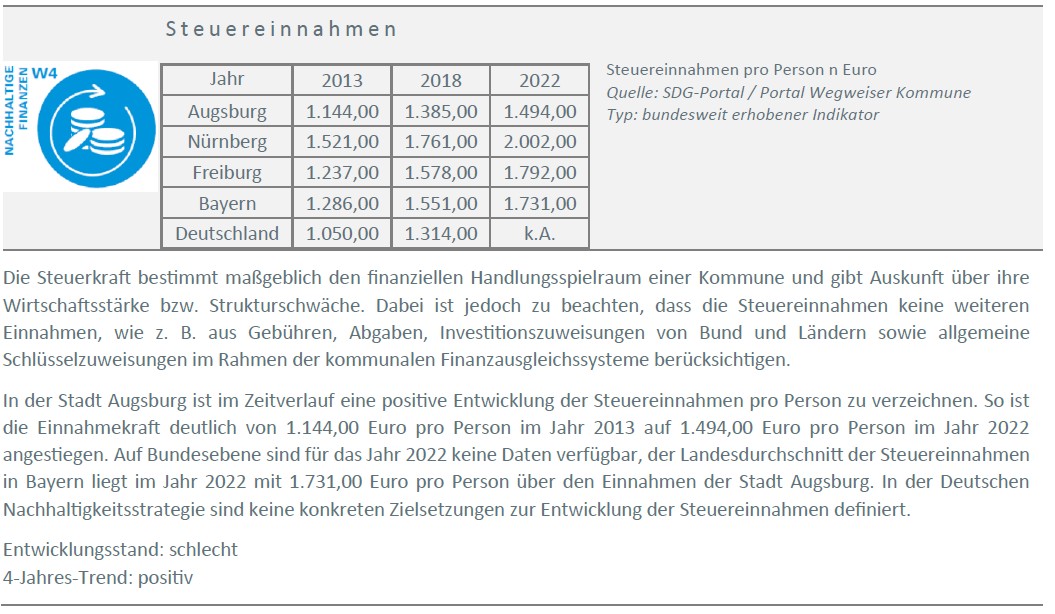 Steuereinnahmen

NACHHALTIGE FINANZEN W4

| Jahr | 2013 | 2018 | 2022 |
|---|---|---|---|
| Augsburg | 1.144,00 | 1.385,00 | 1.494,00 |
| Nürnberg | 1.521,00 | 1.761,00 | 2.002,00 |
| Freiburg | 1.237,00 | 1.578,00 | 1.792,00 |
| Bayern | 1.286,00 | 1.551,00 | 1.731,00 |
| Deutschland | 1.050,00 | 1.314,00 | k.A. |

Steuereinnahmen pro Person n Euro
Quelle: SDG-Portal / Portal Wegweiser Kommune
Typ: bundesweit erhobener Indikator

Die Steuerkraft bestimmt maßgeblich den finanziellen Handlungsspielraum einer Kommune und gibt Auskunft über ihre Wirtschaftsstärke bzw. Strukturschwäche. Dabei ist jedoch zu beachten, dass die Steuereinnahmen keine weiteren Einnahmen, wie z. B. aus Gebühren, Abgaben, Investitionszuweisungen von Bund und Ländern sowie allgemeine Schlüsselzuweisungen im Rahmen der kommunalen Finanzausgleichssysteme berücksichtigen.

In der Stadt Augsburg ist im Zeitverlauf eine positive Entwicklung der Steuereinnahmen pro Person zu verzeichnen. So ist die Einnahmekraft deutlich von 1.144,00 Euro pro Person im Jahr 2013 auf 1.494,00 Euro pro Person im Jahr 2022 angestiegen. Auf Bundesebene sind für das Jahr 2022 keine Daten verfügbar, der Landesdurchschnitt der Steuereinnahmen in Bayern liegt im Jahr 2022 mit 1.731,00 Euro pro Person über den Einnahmen der Stadt Augsburg. In der Deutschen Nachhaltigkeitsstrategie sind keine konkreten Zielsetzungen zur Entwicklung der Steuereinnahmen definiert.

Entwicklungsstand: schlecht
4-Jahres-Trend: positiv